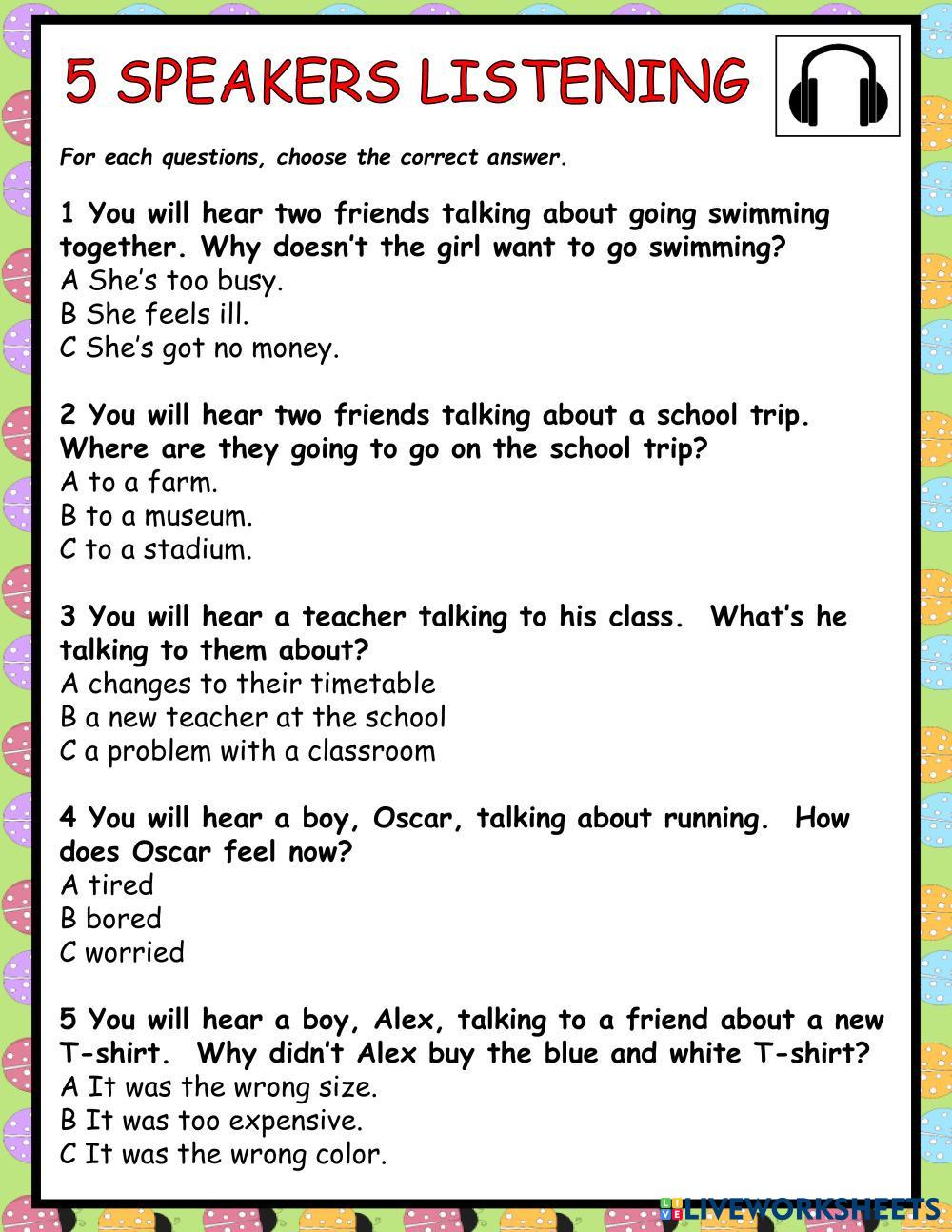 5 SPEAKERS LISTENING

For each questions, choose the correct answer.

1 You will hear two friends talking about going swimming together. Why doesn't the girl want to go swimming?
A She's too busy.
B She feels ill.
C She's got no money.

2 You will hear two friends talking about a school trip. Where are they going to go on the school trip?
A to a farm.
B to a museum.
C to a stadium.

3 You will hear a teacher talking to his class. What's he talking to them about?
A changes to their timetable
B a new teacher at the school
C a problem with a classroom

4 You will hear a boy, Oscar, talking about running. How does Oscar feel now?
A tired
B bored
C worried

5 You will hear a boy, Alex, talking to a friend about a new T-shirt. Why didn't Alex buy the blue and white T-shirt?
A It was the wrong size.
B It was too expensive.
C It was the wrong color.

LIVEWORKSHEETS